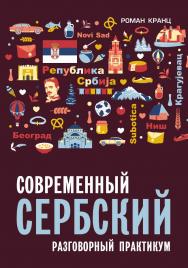 РОМАН КРАНЦ

Novi Sad

Република
Србија

Крагујевац

Subotica

Ниш

Београд

СОВРЕМЕННЫЙ
СЕРБСКИЙ
РАЗГОВОРНЫЙ ПРАКТИКУМ